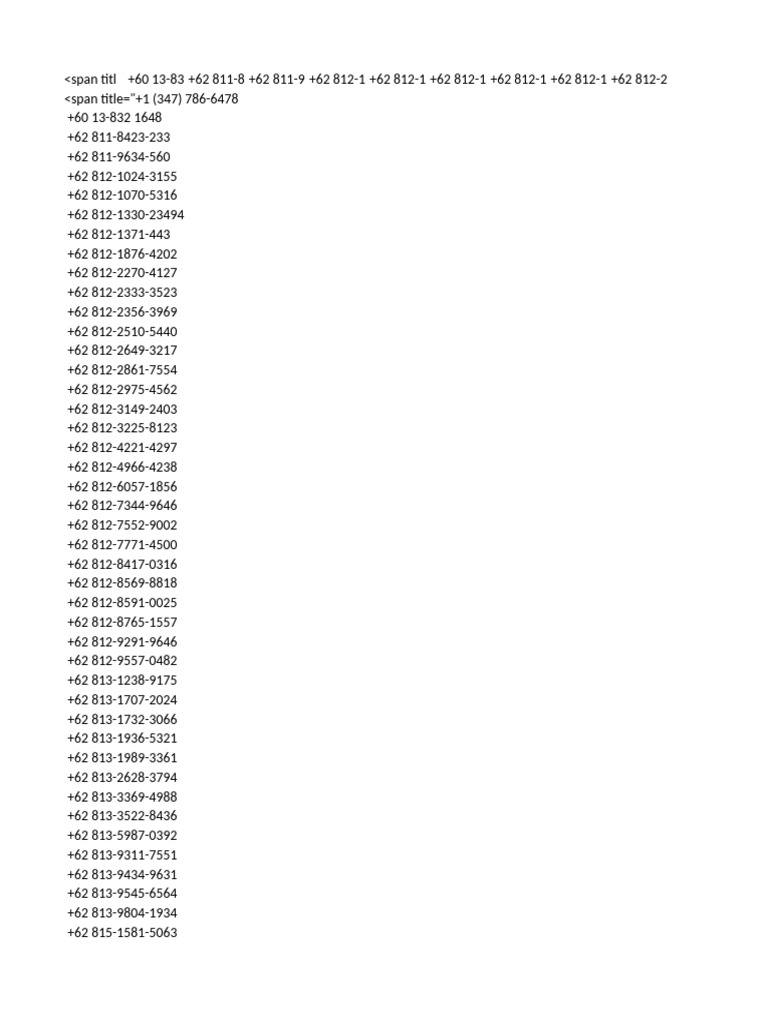 <span titl +60 13-83 +62 811-8 +62 811-9 +62 812-1 +62 812-1 +62 812-1 +62 812-1 +62 812-1 +62 812-2
<span title="+1 (347) 786-6478
+60 13-832 1648
+62 811-8423-233
+62 811-9634-560
+62 812-1024-3155
+62 812-1070-5316
+62 812-1330-23494
+62 812-1371-443
+62 812-1876-4202
+62 812-2270-4127
+62 812-2333-3523
+62 812-2356-3969
+62 812-2510-5440
+62 812-2649-3217
+62 812-2861-7554
+62 812-2975-4562
+62 812-3149-2403
+62 812-3225-8123
+62 812-4221-4297
+62 812-4966-4238
+62 812-6057-1856
+62 812-7344-9646
+62 812-7552-9002
+62 812-7771-4500
+62 812-8417-0316
+62 812-8569-8818
+62 812-8591-0025
+62 812-8765-1557
+62 812-9291-9646
+62 812-9557-0482
+62 813-1238-9175
+62 813-1707-2024
+62 813-1732-3066
+62 813-1936-5321
+62 813-1989-3361
+62 813-2628-3794
+62 813-3369-4988
+62 813-3522-8436
+62 813-5987-0392
+62 813-9311-7551
+62 813-9434-9631
+62 813-9545-6564
+62 813-9804-1934
+62 815-1581-5063